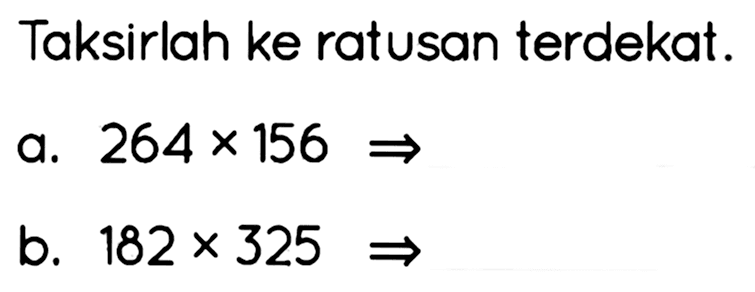 Taksirlah ke ratusan terdekat.

a. $264 \times 156 \Rightarrow$

b. $182 \times 325 \Rightarrow$